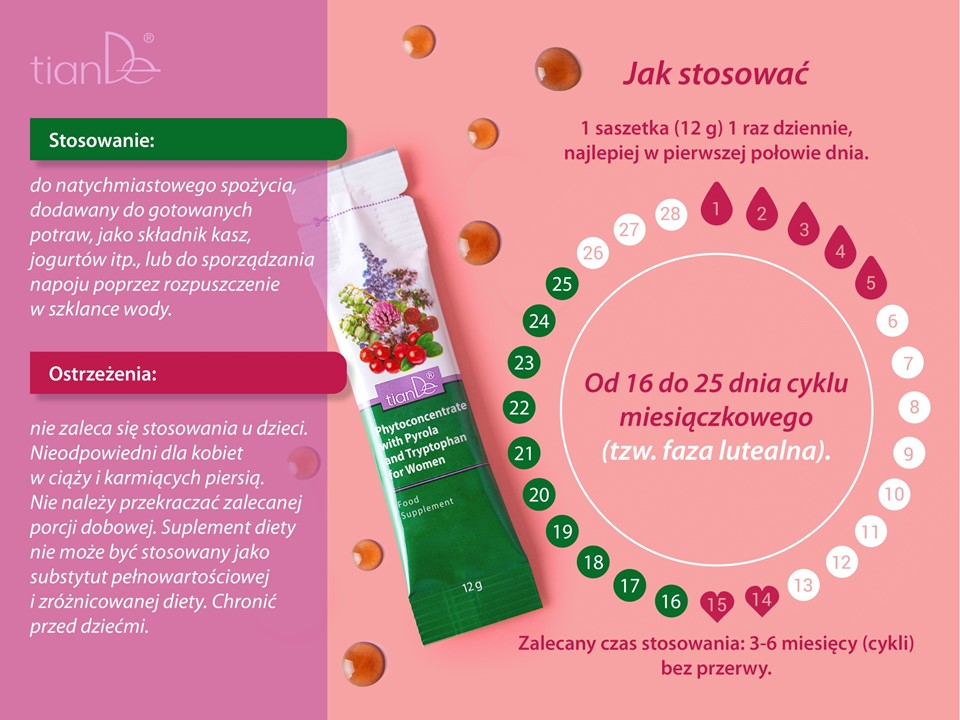 tianDe®

Stosowanie:

do natychmiastowego spożycia, dodawany do gotowanych potraw, jako składnik kasz, jogurtów itp., lub do sporządzania napoju poprzez rozpuszczenie w szklance wody.

Ostrzeżenia:

nie zaleca się stosowania u dzieci. Nieodpowiedni dla kobiet w ciąży i karmiących piersią. Nie należy przekraczać zalecanej porcji dobowej. Suplement diety nie może być stosowany jako substytut pełnowartościowej i zróżnicowanej diety. Chronić przed dziećmi.

tianDe®
Phytoconcentrate with Pyrola and Tryptophan for Women
Food Supplement
12 g

Jak stosować

1 saszetka (12 g) 1 raz dziennie, najlepiej w pierwszej połowie dnia.

1 2 3 4 5 6 7 8 9 10 11 12 13 14 15 16 17 18 19 20 21 22 23 24 25 26 27 28

Od 16 do 25 dnia cyklu miesiączkowego (tzw. faza lutealna).

Zalecany czas stosowania: 3-6 miesięcy (cykli) bez przerwy.